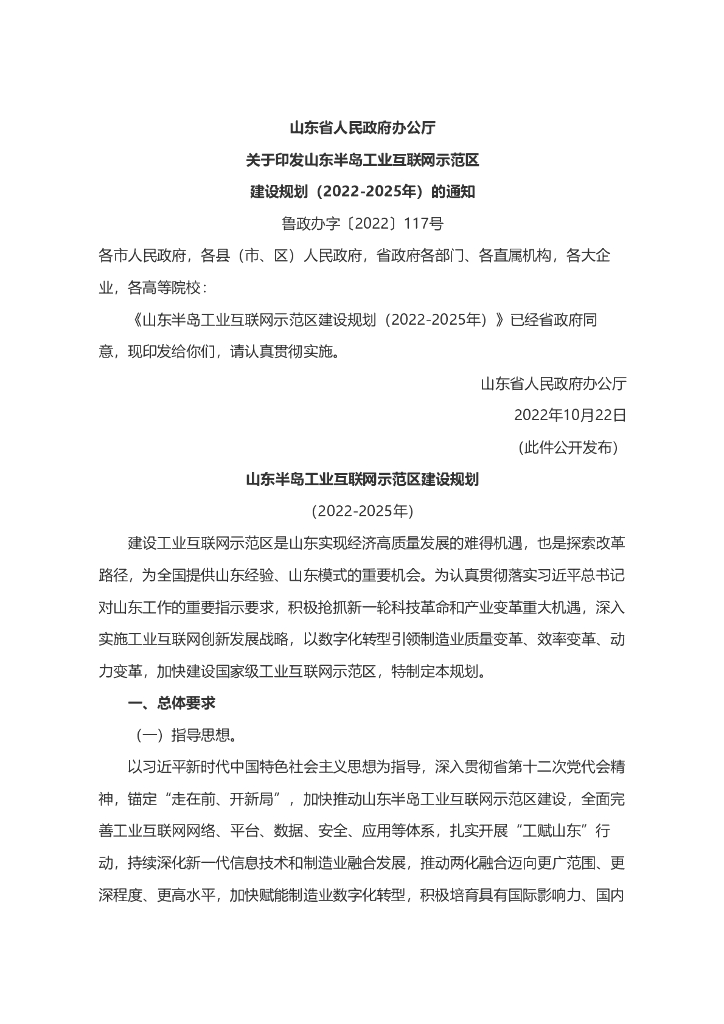 山东省人民政府办公厅
关于印发山东半岛工业互联网示范区
建设规划（2022-2025年）的通知

鲁政办字〔2022〕117号

各市人民政府，各县（市、区）人民政府，省政府各部门、各直属机构，各大企业，各高等院校：

《山东半岛工业互联网示范区建设规划（2022-2025年）》已经省政府同意，现印发给你们，请认真贯彻实施。

山东省人民政府办公厅
2022年10月22日
（此件公开发布）

山东半岛工业互联网示范区建设规划
（2022-2025年）

建设工业互联网示范区是山东实现经济高质量发展的难得机遇，也是探索改革路径，为全国提供山东经验、山东模式的重要机会。为认真贯彻落实习近平总书记对山东工作的重要指示要求，积极抢抓新一轮科技革命和产业变革重大机遇，深入实施工业互联网创新发展战略，以数字化转型引领制造业质量变革、效率变革、动力变革，加快建设国家级工业互联网示范区，特制定本规划。

一、总体要求

（一）指导思想。

以习近平新时代中国特色社会主义思想为指导，深入贯彻省第十二次党代会精神，锚定“走在前、开新局”，加快推动山东半岛工业互联网示范区建设，全面完善工业互联网网络、平台、数据、安全、应用等体系，扎实开展“工赋山东”行动，持续深化新一代信息技术和制造业融合发展，推动两化融合迈向更广范围、更深程度、更高水平，加快赋能制造业数字化转型，积极培育具有国际影响力、国内